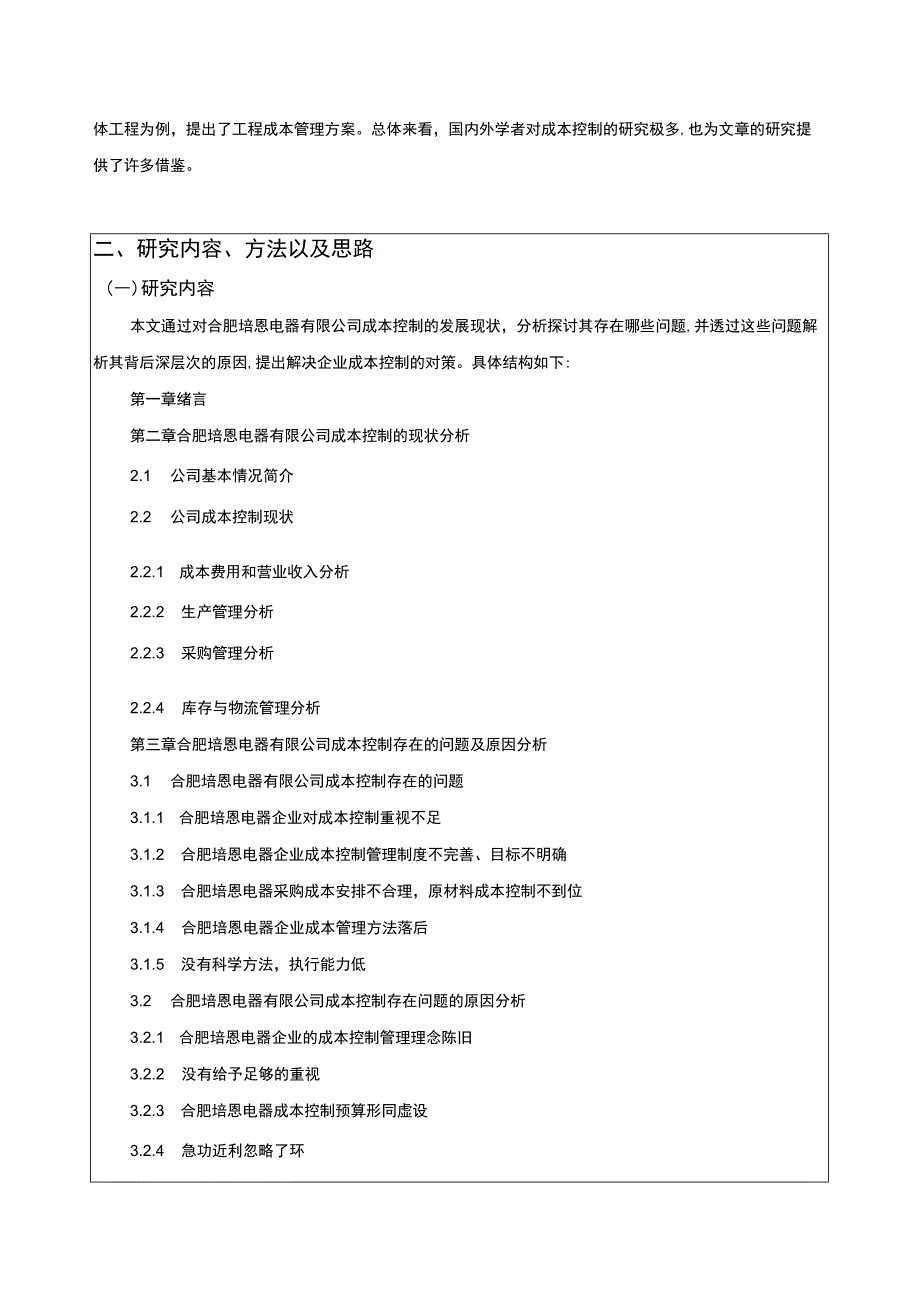 体工程为例，提出了工程成本管理方案。总体来看，国内外学者对成本控制的研究极多,也为文章的研究提供了许多借鉴。

二、研究内容、方法以及思路

(一)研究内容

本文通过对合肥培恩电器有限公司成本控制的发展现状，分析探讨其存在哪些问题,并透过这些问题解析其背后深层次的原因,提出解决企业成本控制的对策。具体结构如下:

第一章绪言

第二章合肥培恩电器有限公司成本控制的现状分析

2.1 公司基本情况简介

2.2 公司成本控制现状

2.2.1 成本费用和营业收入分析

2.2.2 生产管理分析

2.2.3 采购管理分析

2.2.4 库存与物流管理分析

第三章合肥培恩电器有限公司成本控制存在的问题及原因分析

3.1 合肥培恩电器有限公司成本控制存在的问题

3.1.1 合肥培恩电器企业对成本控制重视不足

3.1.2 合肥培恩电器企业成本控制管理制度不完善、目标不明确

3.1.3 合肥培恩电器采购成本安排不合理，原材料成本控制不到位

3.1.4 合肥培恩电器企业成本管理方法落后

3.1.5 没有科学方法，执行能力低

3.2 合肥培恩电器有限公司成本控制存在问题的原因分析

3.2.1 合肥培恩电器企业的成本控制管理理念陈旧

3.2.2 没有给予足够的重视

3.2.3 合肥培恩电器成本控制预算形同虚设

3.2.4 急功近利忽略了环